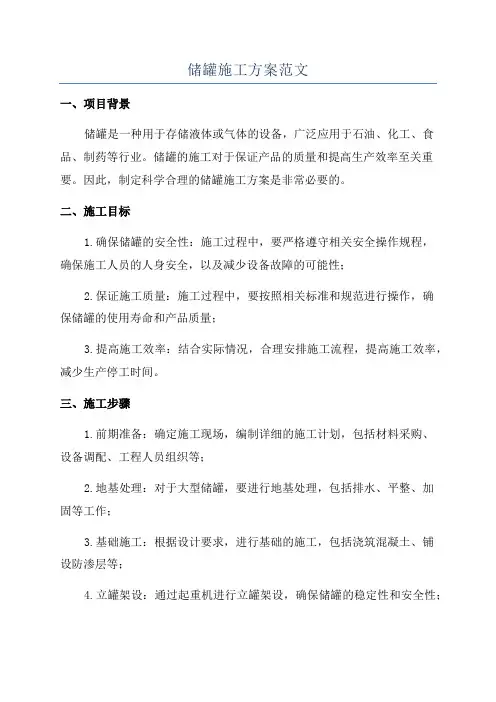 储罐施工方案范文

一、项目背景

储罐是一种用于存储液体或气体的设备，广泛应用于石油、化工、食品、制药等行业。储罐的施工对于保证产品的质量和提高生产效率至关重要。因此，制定科学合理的储罐施工方案是非常必要的。

二、施工目标

1.确保储罐的安全性：施工过程中，要严格遵守相关安全操作规程，确保施工人员的人身安全，以及减少设备故障的可能性；

2.保证施工质量：施工过程中，要按照相关标准和规范进行操作，确保储罐的使用寿命和产品质量；

3.提高施工效率：结合实际情况，合理安排施工流程，提高施工效率，减少生产停工时间。

三、施工步骤

1.前期准备：确定施工现场，编制详细的施工计划，包括材料采购、设备调配、工程人员组织等；

2.地基处理：对于大型储罐，要进行地基处理，包括排水、平整、加固等工作；

3.基础施工：根据设计要求，进行基础的施工，包括浇筑混凝土、铺设防渗层等；

4.立罐架设：通过起重机进行立罐架设，确保储罐的稳定性和安全性；